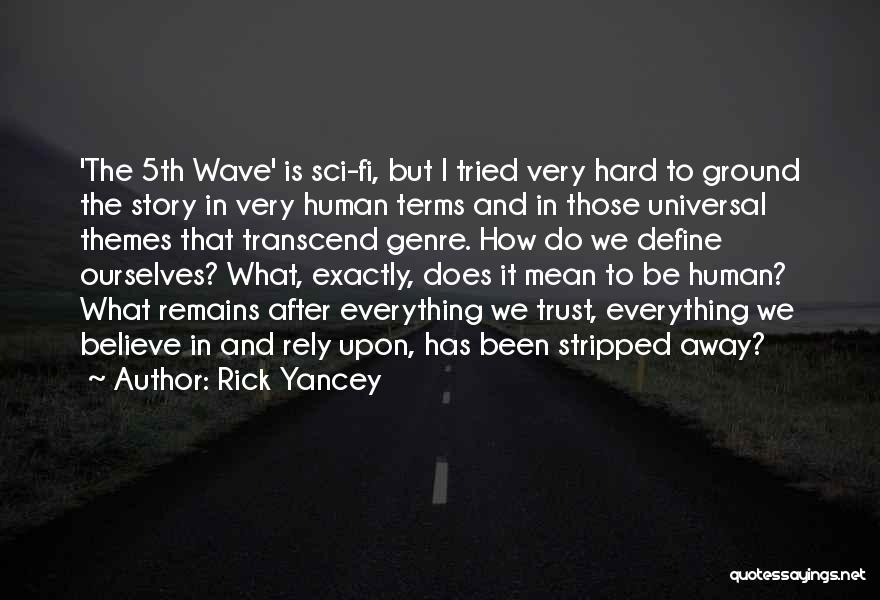 'The 5th Wave' is sci-fi, but I tried very hard to ground the story in very human terms and in those universal themes that transcend genre. How do we define ourselves? What, exactly, does it mean to be human? What remains after everything we trust, everything we believe in and rely upon, has been stripped away?
~ Author: Rick Yancey

quotessayings.net